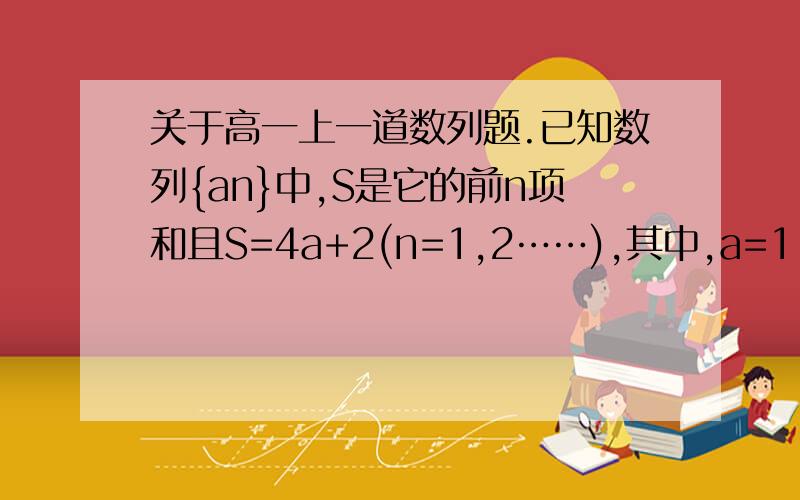 关于高一上一道数列题.已知数列{an}中,S是它的前n项和且S=4a+2(n=1,2……),其中,a=1